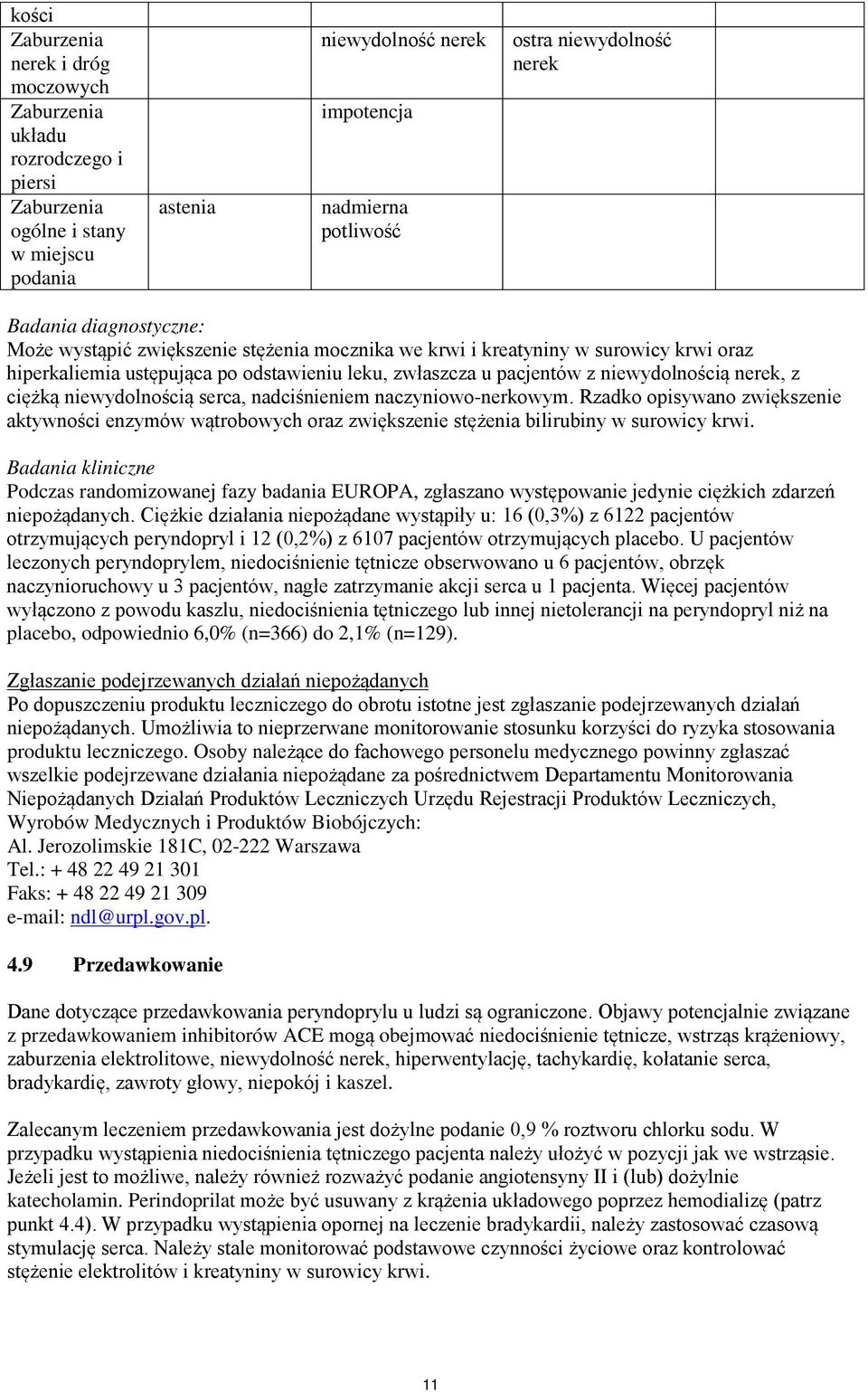 | kości | | | | |
|---|---|---|---|---|
| Zaburzenia nerek i dróg moczowych | | niewydolność nerek | ostra niewydolność nerek | |
| Zaburzenia układu rozrodczego i piersi | | impotencja | | |
| Zaburzenia ogólne i stany w miejscu podania | astenia | nadmierna potliwość | | |

Badania diagnostyczne:
Może wystąpić zwiększenie stężenia mocznika we krwi i kreatyniny w surowicy krwi oraz hiperkaliemia ustępująca po odstawieniu leku, zwłaszcza u pacjentów z niewydolnością nerek, z ciężką niewydolnością serca, nadciśnieniem naczyniowo-nerkowym. Rzadko opisywano zwiększenie aktywności enzymów wątrobowych oraz zwiększenie stężenia bilirubiny w surowicy krwi.

Badania kliniczne
Podczas randomizowanej fazy badania EUROPA, zgłaszano występowanie jedynie ciężkich zdarzeń niepożądanych. Ciężkie działania niepożądane wystąpiły u: 16 (0,3%) z 6122 pacjentów otrzymujących peryndopryl i 12 (0,2%) z 6107 pacjentów otrzymujących placebo. U pacjentów leczonych peryndoprylem, niedociśnienie tętnicze obserwowano u 6 pacjentów, obrzęk naczynioruchowy u 3 pacjentów, nagłe zatrzymanie akcji serca u 1 pacjenta. Więcej pacjentów wyłączono z powodu kaszlu, niedociśnienia tętniczego lub innej nietolerancji na peryndopryl niż na placebo, odpowiednio 6,0% (n=366) do 2,1% (n=129).

Zgłaszanie podejrzewanych działań niepożądanych
Po dopuszczeniu produktu leczniczego do obrotu istotne jest zgłaszanie podejrzewanych działań niepożądanych. Umożliwia to nieprzerwane monitorowanie stosunku korzyści do ryzyka stosowania produktu leczniczego. Osoby należące do fachowego personelu medycznego powinny zgłaszać wszelkie podejrzewane działania niepożądane za pośrednictwem Departamentu Monitorowania Niepożądanych Działań Produktów Leczniczych Urzędu Rejestracji Produktów Leczniczych, Wyrobów Medycznych i Produktów Biobójczych:
Al. Jerozolimskie 181C, 02-222 Warszawa
Tel.: + 48 22 49 21 301
Faks: + 48 22 49 21 309
e-mail: ndl@urpl.gov.pl.

4.9 Przedawkowanie

Dane dotyczące przedawkowania peryndoprylu u ludzi są ograniczone. Objawy potencjalnie związane z przedawkowaniem inhibitorów ACE mogą obejmować niedociśnienie tętnicze, wstrząs krążeniowy, zaburzenia elektrolitowe, niewydolność nerek, hiperwentylację, tachykardię, kołatanie serca, bradykardię, zawroty głowy, niepokój i kaszel.

Zalecanym leczeniem przedawkowania jest dożylne podanie 0,9 % roztworu chlorku sodu. W przypadku wystąpienia niedociśnienia tętniczego pacjenta należy ułożyć w pozycji jak we wstrząsie. Jeżeli jest to możliwe, należy również rozważyć podanie angiotensyny II i (lub) dożylnie katecholamin. Perindoprilat może być usuwany z krążenia układowego poprzez hemodializę (patrz punkt 4.4). W przypadku wystąpienia opornej na leczenie bradykardii, należy zastosować czasową stymulację serca. Należy stale monitorować podstawowe czynności życiowe oraz kontrolować stężenie elektrolitów i kreatyniny w surowicy krwi.

11